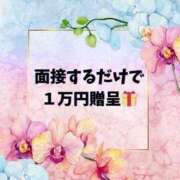 面接するだけで
１万円贈呈